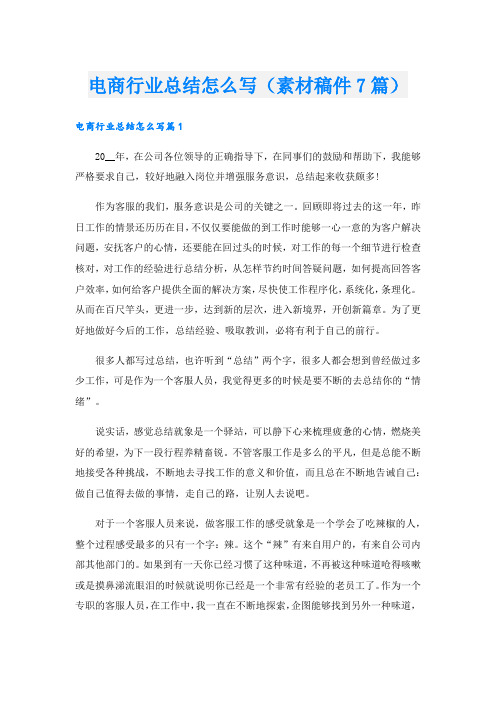 电商行业总结怎么写（素材稿件7篇）

电商行业总结怎么写篇1

20__年，在公司各位领导的正确指导下，在同事们的鼓励和帮助下，我能够严格要求自己，较好地融入岗位并增强服务意识，总结起来收获颇多！

作为客服的我们，服务意识是公司的关键之一。回顾即将过去的这一年，昨日工作的情景还历历在目，不仅仅要能做的到工作时能够一心一意的为客户解决问题，安抚客户的心情，还要能在回过头的时候，对工作的每一个细节进行检查核对，对工作的经验进行总结分析，从怎样节约时间答疑问题，如何提高回答客户效率，如何给客户提供全面的解决方案，尽快使工作程序化，系统化，条理化。从而在百尺竿头，更进一步，达到新的层次，进入新境界，开创新篇章。为了更好地做好今后的工作，总结经验、吸取教训，必将有利于自己的前行。

很多人都写过总结，也许听到“总结”两个字，很多人都会想到曾经做过多少工作，可是作为一个客服人员，我觉得更多的时候是要不断的去总结你的“情绪”。

说实话，感觉总结就象是一个驿站，可以静下心来梳理疲惫的心情，燃烧美好的希望，为下一段行程养精蓄锐。不管客服工作是多么的平凡，但是总能不断地接受各种挑战，不断地去寻找工作的意义和价值，而且总在不断地告诫自己：做自己值得去做的事情，走自己的路，让别人去说吧。

对于一个客服人员来说，做客服工作的感受就象是一个学会了吃辣椒的人，整个过程感受最多的只有一个字：辣。这个“辣”有来自用户的，有来自公司内部其他部门的。如果到有一天你已经习惯了这种味道，不再被这种味道呛得咳嗽或是摸鼻涕流眼泪的时候就说明你已经是一个非常有经验的老员工了。作为一个专职的客服人员，在工作中，我一直在不断地探索，企图能够找到另外一种味道，